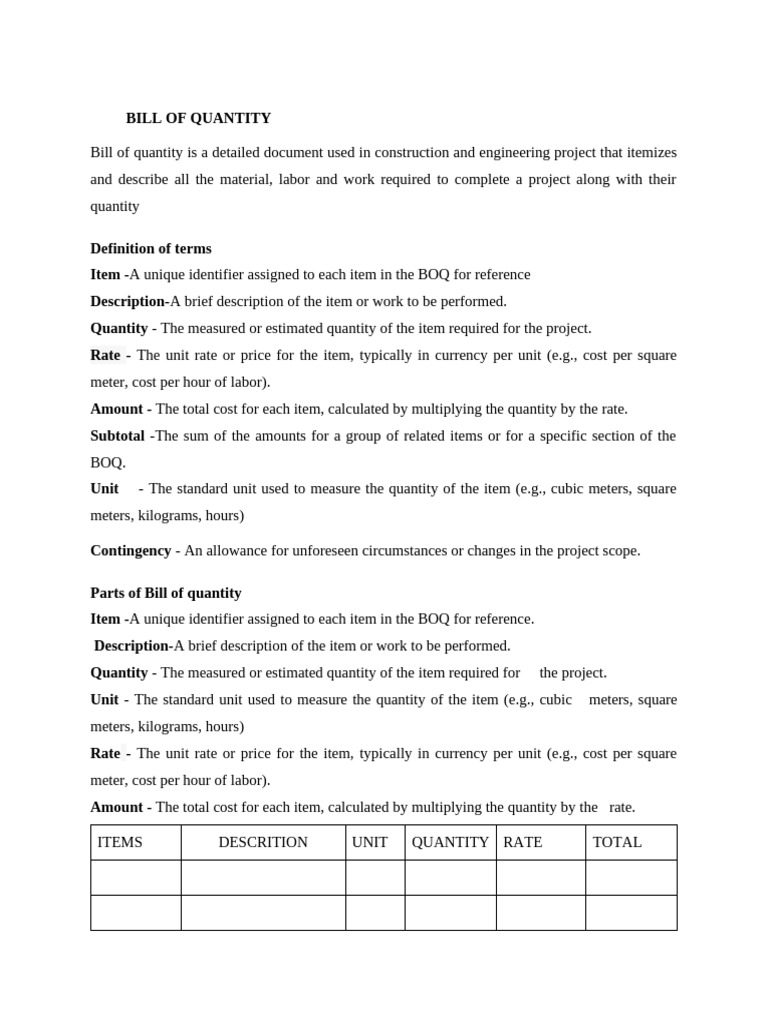 BILL OF QUANTITY

Bill of quantity is a detailed document used in construction and engineering project that itemizes and describe all the material, labor and work required to complete a project along with their quantity

Definition of terms
Item -A unique identifier assigned to each item in the BOQ for reference
Description-A brief description of the item or work to be performed.
Quantity - The measured or estimated quantity of the item required for the project.
Rate - The unit rate or price for the item, typically in currency per unit (e.g., cost per square meter, cost per hour of labor).
Amount - The total cost for each item, calculated by multiplying the quantity by the rate.
Subtotal -The sum of the amounts for a group of related items or for a specific section of the BOQ.
Unit - The standard unit used to measure the quantity of the item (e.g., cubic meters, square meters, kilograms, hours)

Contingency - An allowance for unforeseen circumstances or changes in the project scope.

Parts of Bill of quantity
Item -A unique identifier assigned to each item in the BOQ for reference.
Description-A brief description of the item or work to be performed.
Quantity - The measured or estimated quantity of the item required for the project.
Unit - The standard unit used to measure the quantity of the item (e.g., cubic meters, square meters, kilograms, hours)
Rate - The unit rate or price for the item, typically in currency per unit (e.g., cost per square meter, cost per hour of labor).
Amount - The total cost for each item, calculated by multiplying the quantity by the rate.

| ITEMS | DESCRITION | UNIT | QUANTITY | RATE | TOTAL |
|---|---|---|---|---|---|
| | | | | | |
| | | | | | |